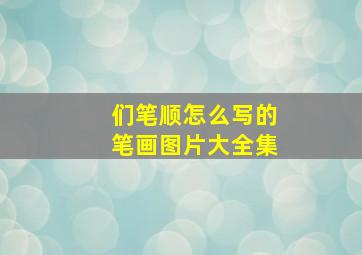 们笔顺怎么写的
笔画图片大全集